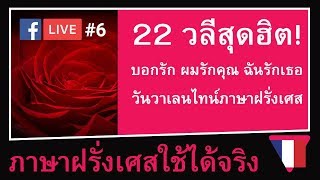 f LIVE #6

22 วลีสุดฮิต!

บอกรัก ผมรักคุณ ฉันรักเธอ

วันวาเลนไทน์ภาษาฝรั่งเศส

ภาษาฝรั่งเศสใช้ได้จริง